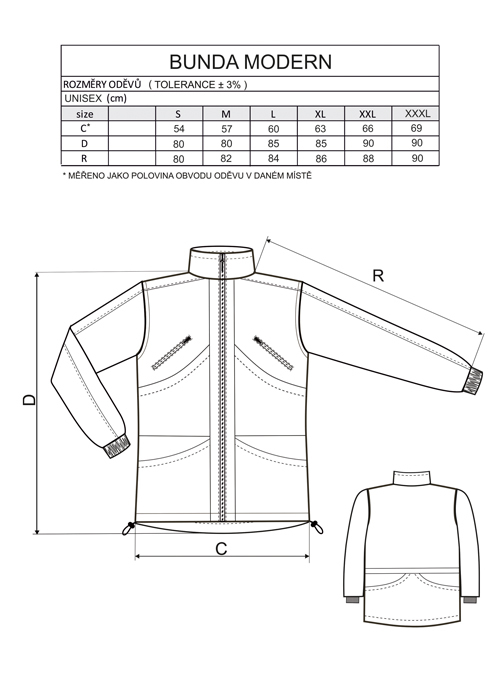 BUNDA MODERN

ROZMĚRY ODĚVŮ ( TOLERANCE ± 3% )

UNISEX (cm)

| size | | S | M | L | XL | XXL | XXXL |
|---|---|---|---|---|---|---|---|
| C* | | 54 | 57 | 60 | 63 | 66 | 69 |
| D | | 80 | 80 | 85 | 85 | 90 | 90 |
| R | | 80 | 82 | 84 | 86 | 88 | 90 |

* MĚŘENO JAKO POLOVINA OBVODU ODĚVU V DANÉM MÍSTĚ

R

D

C